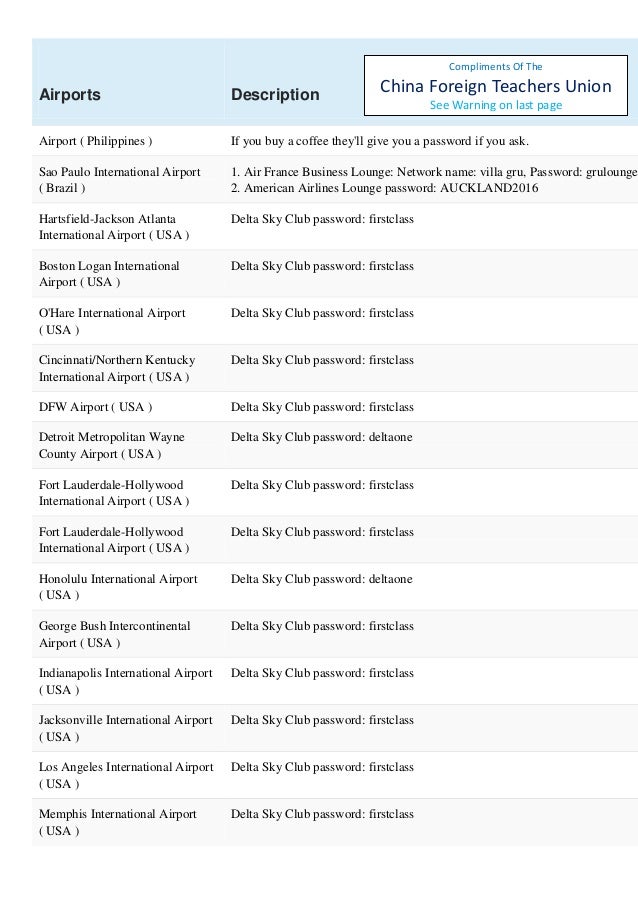 Compliments Of The
China Foreign Teachers Union
See Warning on last page

| Airports | Description |
|---|---|
| Airport ( Philippines ) | If you buy a coffee they'll give you a password if you ask. |
| Sao Paulo International Airport ( Brazil ) | 1. Air France Business Lounge: Network name: villa gru, Password: grulounge 2. American Airlines Lounge password: AUCKLAND2016 |
| Hartsfield-Jackson Atlanta International Airport ( USA ) | Delta Sky Club password: firstclass |
| Boston Logan International Airport ( USA ) | Delta Sky Club password: firstclass |
| O'Hare International Airport ( USA ) | Delta Sky Club password: firstclass |
| Cincinnati/Northern Kentucky International Airport ( USA ) | Delta Sky Club password: firstclass |
| DFW Airport ( USA ) | Delta Sky Club password: firstclass |
| Detroit Metropolitan Wayne County Airport ( USA ) | Delta Sky Club password: deltaone |
| Fort Lauderdale-Hollywood International Airport ( USA ) | Delta Sky Club password: firstclass |
| Fort Lauderdale-Hollywood International Airport ( USA ) | Delta Sky Club password: firstclass |
| Honolulu International Airport ( USA ) | Delta Sky Club password: deltaone |
| George Bush Intercontinental Airport ( USA ) | Delta Sky Club password: firstclass |
| Indianapolis International Airport ( USA ) | Delta Sky Club password: firstclass |
| Jacksonville International Airport ( USA ) | Delta Sky Club password: firstclass |
| Los Angeles International Airport ( USA ) | Delta Sky Club password: firstclass |
| Memphis International Airport ( USA ) | Delta Sky Club password: firstclass |